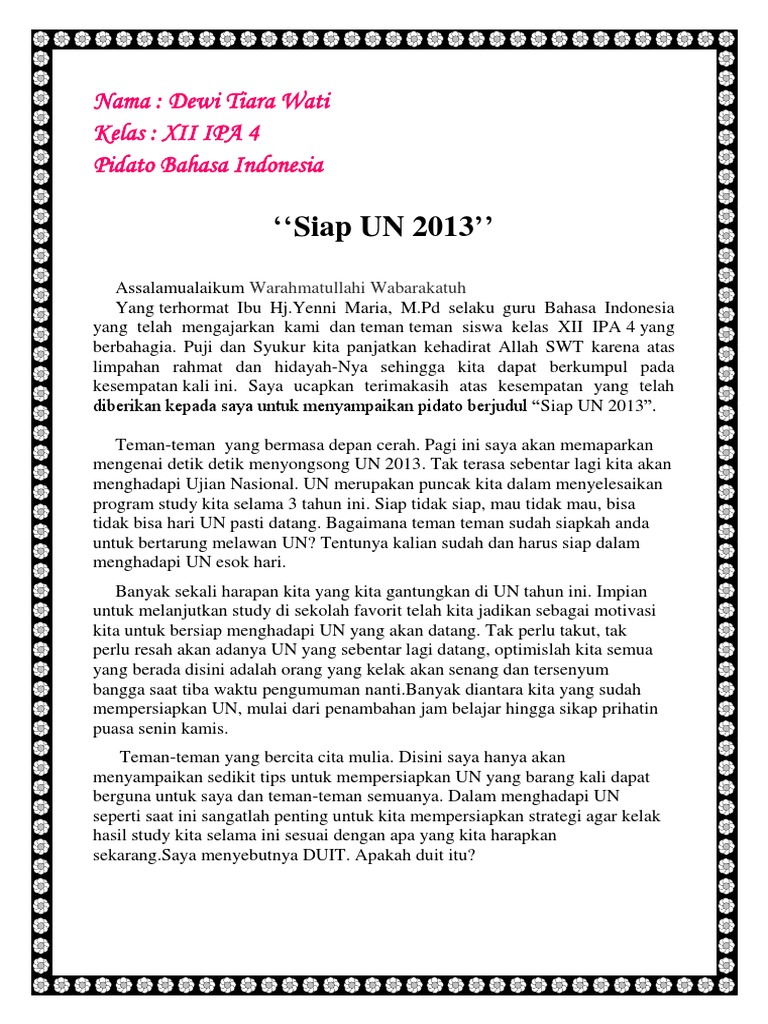 Nama : Dewi Tiara Wati
Kelas : XII IPA 4
Pidato Bahasa Indonesia

‘‘Siap UN 2013’’

Assalamualaikum Warahmatullahi Wabarakatuh
Yang terhormat Ibu Hj.Yenni Maria, M.Pd selaku guru Bahasa Indonesia yang telah mengajarkan kami dan teman teman siswa kelas XII IPA 4 yang berbahagia. Puji dan Syukur kita panjatkan kehadirat Allah SWT karena atas limpahan rahmat dan hidayah-Nya sehingga kita dapat berkumpul pada kesempatan kali ini. Saya ucapkan terimakasih atas kesempatan yang telah diberikan kepada saya untuk menyampaikan pidato berjudul “Siap UN 2013”.

Teman-teman yang bermasa depan cerah. Pagi ini saya akan memaparkan mengenai detik detik menyongsong UN 2013. Tak terasa sebentar lagi kita akan menghadapi Ujian Nasional. UN merupakan puncak kita dalam menyelesaikan program study kita selama 3 tahun ini. Siap tidak siap, mau tidak mau, bisa tidak bisa hari UN pasti datang. Bagaimana teman teman sudah siapkah anda untuk bertarung melawan UN? Tentunya kalian sudah dan harus siap dalam menghadapi UN esok hari.

Banyak sekali harapan kita yang kita gantungkan di UN tahun ini. Impian untuk melanjutkan study di sekolah favorit telah kita jadikan sebagai motivasi kita untuk bersiap menghadapi UN yang akan datang. Tak perlu takut, tak perlu resah akan adanya UN yang sebentar lagi datang, optimislah kita semua yang berada disini adalah orang yang kelak akan senang dan tersenyum bangga saat tiba waktu pengumuman nanti.Banyak diantara kita yang sudah mempersiapkan UN, mulai dari penambahan jam belajar hingga sikap prihatin puasa senin kamis.

Teman-teman yang bercita cita mulia. Disini saya hanya akan menyampaikan sedikit tips untuk mempersiapkan UN yang barang kali dapat berguna untuk saya dan teman-teman semuanya. Dalam menghadapi UN seperti saat ini sangatlah penting untuk kita mempersiapkan strategi agar kelak hasil study kita selama ini sesuai dengan apa yang kita harapkan sekarang.Saya menyebutnya DUIT. Apakah duit itu?